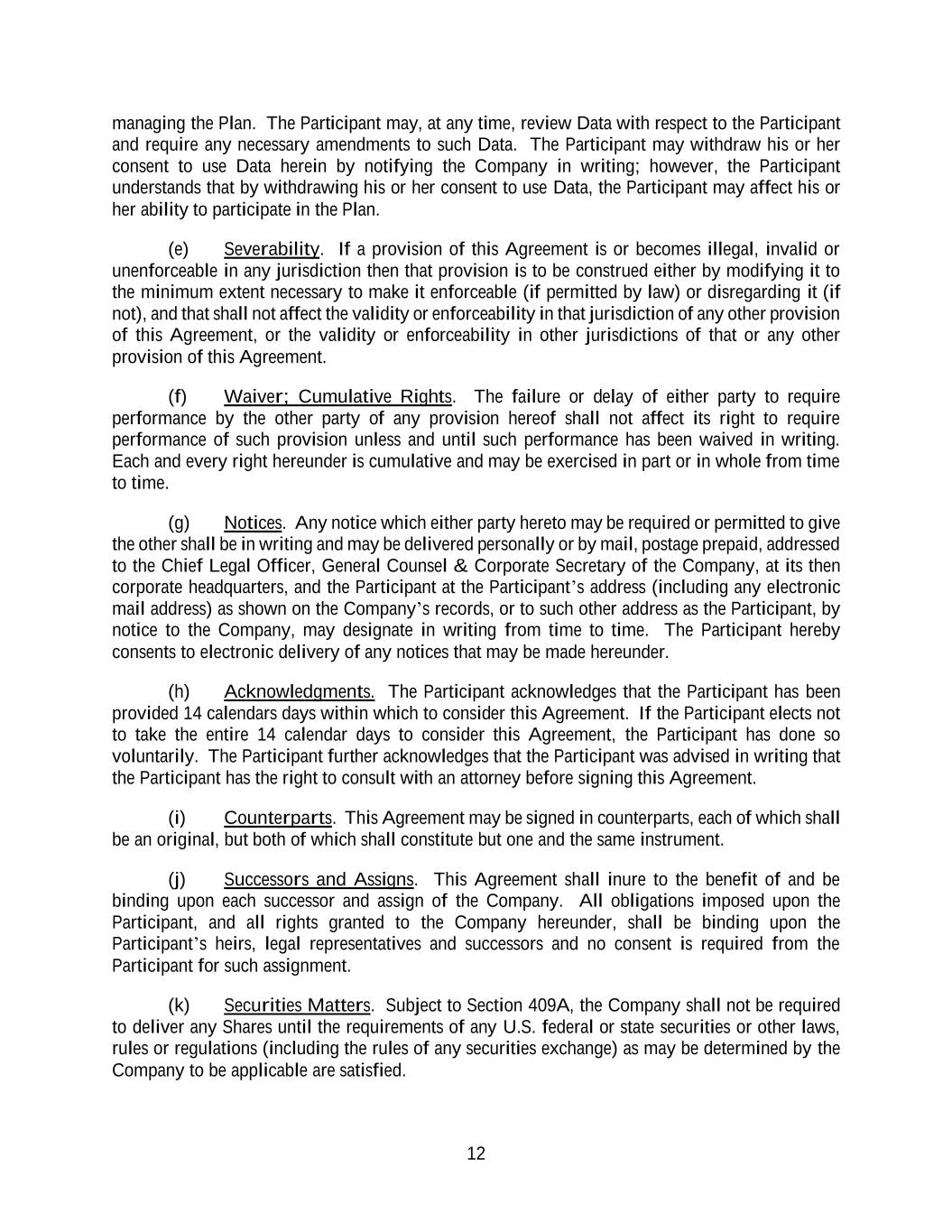 managing the Plan. The Participant may, at any time, review Data with respect to the Participant and require any necessary amendments to such Data. The Participant may withdraw his or her consent to use Data herein by notifying the Company in writing; however, the Participant understands that by withdrawing his or her consent to use Data, the Participant may affect his or her ability to participate in the Plan.

(e) Severability. If a provision of this Agreement is or becomes illegal, invalid or unenforceable in any jurisdiction then that provision is to be construed either by modifying it to the minimum extent necessary to make it enforceable (if permitted by law) or disregarding it (if not), and that shall not affect the validity or enforceability in that jurisdiction of any other provision of this Agreement, or the validity or enforceability in other jurisdictions of that or any other provision of this Agreement.

(f) Waiver; Cumulative Rights. The failure or delay of either party to require performance by the other party of any provision hereof shall not affect its right to require performance of such provision unless and until such performance has been waived in writing. Each and every right hereunder is cumulative and may be exercised in part or in whole from time to time.

(g) Notices. Any notice which either party hereto may be required or permitted to give the other shall be in writing and may be delivered personally or by mail, postage prepaid, addressed to the Chief Legal Officer, General Counsel & Corporate Secretary of the Company, at its then corporate headquarters, and the Participant at the Participant's address (including any electronic mail address) as shown on the Company's records, or to such other address as the Participant, by notice to the Company, may designate in writing from time to time. The Participant hereby consents to electronic delivery of any notices that may be made hereunder.

(h) Acknowledgments. The Participant acknowledges that the Participant has been provided 14 calendars days within which to consider this Agreement. If the Participant elects not to take the entire 14 calendar days to consider this Agreement, the Participant has done so voluntarily. The Participant further acknowledges that the Participant was advised in writing that the Participant has the right to consult with an attorney before signing this Agreement.

(i) Counterparts. This Agreement may be signed in counterparts, each of which shall be an original, but both of which shall constitute but one and the same instrument.

(j) Successors and Assigns. This Agreement shall inure to the benefit of and be binding upon each successor and assign of the Company. All obligations imposed upon the Participant, and all rights granted to the Company hereunder, shall be binding upon the Participant's heirs, legal representatives and successors and no consent is required from the Participant for such assignment.

(k) Securities Matters. Subject to Section 409A, the Company shall not be required to deliver any Shares until the requirements of any U.S. federal or state securities or other laws, rules or regulations (including the rules of any securities exchange) as may be determined by the Company to be applicable are satisfied.

12